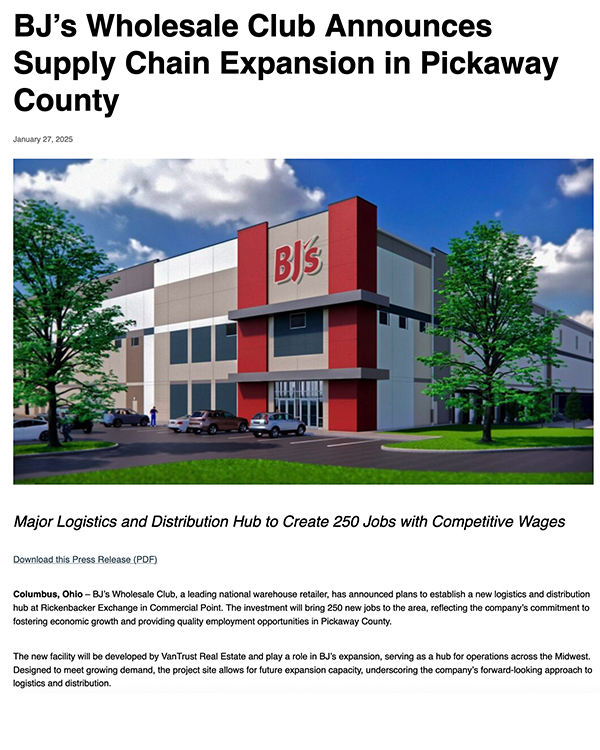 BJ's Wholesale Club Announces Supply Chain Expansion in Pickaway County

January 27, 2025

BJ's

Major Logistics and Distribution Hub to Create 250 Jobs with Competitive Wages

Download this Press Release (PDF)

Columbus, Ohio – BJ's Wholesale Club, a leading national warehouse retailer, has announced plans to establish a new logistics and distribution hub at Rickenbacker Exchange in Commercial Point. The investment will bring 250 new jobs to the area, reflecting the company's commitment to fostering economic growth and providing quality employment opportunities in Pickaway County.

The new facility will be developed by VanTrust Real Estate and play a role in BJ's expansion, serving as a hub for operations across the Midwest. Designed to meet growing demand, the project site allows for future expansion capacity, underscoring the company's forward-looking approach to logistics and distribution.